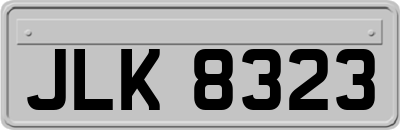 JLK 8323